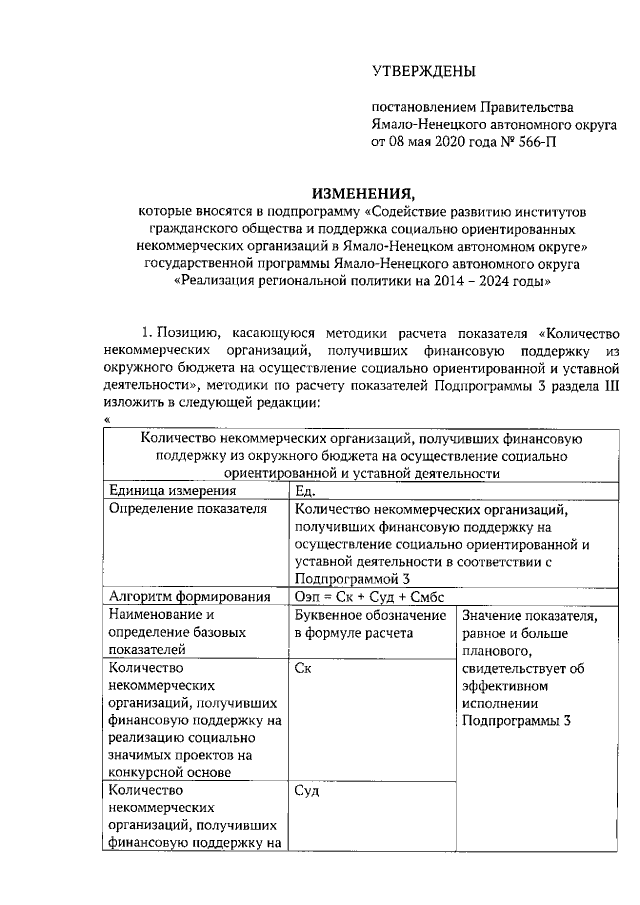 УТВЕРЖДЕНЫ

постановлением Правительства Ямало-Ненецкого автономного округа от 08 мая 2020 года № 566-П

ИЗМЕНЕНИЯ,
которые вносятся в подпрограмму «Содействие развитию институтов гражданского общества и поддержка социально ориентированных некоммерческих организаций в Ямало-Ненецком автономном округе» государственной программы Ямало-Ненецкого автономного округа «Реализация региональной политики на 2014 – 2024 годы»

1. Позицию, касающуюся методики расчета показателя «Количество некоммерческих организаций, получивших финансовую поддержку из окружного бюджета на осуществление социально ориентированной и уставной деятельности», методики по расчету показателей Подпрограммы 3 раздела III изложить в следующей редакции:
«

| Количество некоммерческих организаций, получивших финансовую поддержку из окружного бюджета на осуществление социально ориентированной и уставной деятельности | | |
|---|---|---|
| Единица измерения | Ед. | |
| Определение показателя | Количество некоммерческих организаций, получивших финансовую поддержку на осуществление социально ориентированной и уставной деятельности в соответствии с Подпрограммой 3 | |
| Алгоритм формирования | Оэп = Ск + Суд + Смбс | |
| Наименование и определение базовых показателей | Буквенное обозначение в формуле расчета | Значение показателя, равное и больше планового, свидетельствует об эффективном исполнении Подпрограммы 3 |
| Количество некоммерческих организаций, получивших финансовую поддержку на реализацию социально значимых проектов на конкурсной основе | Ск | |
| Количество некоммерческих организаций, получивших финансовую поддержку на | Суд | |